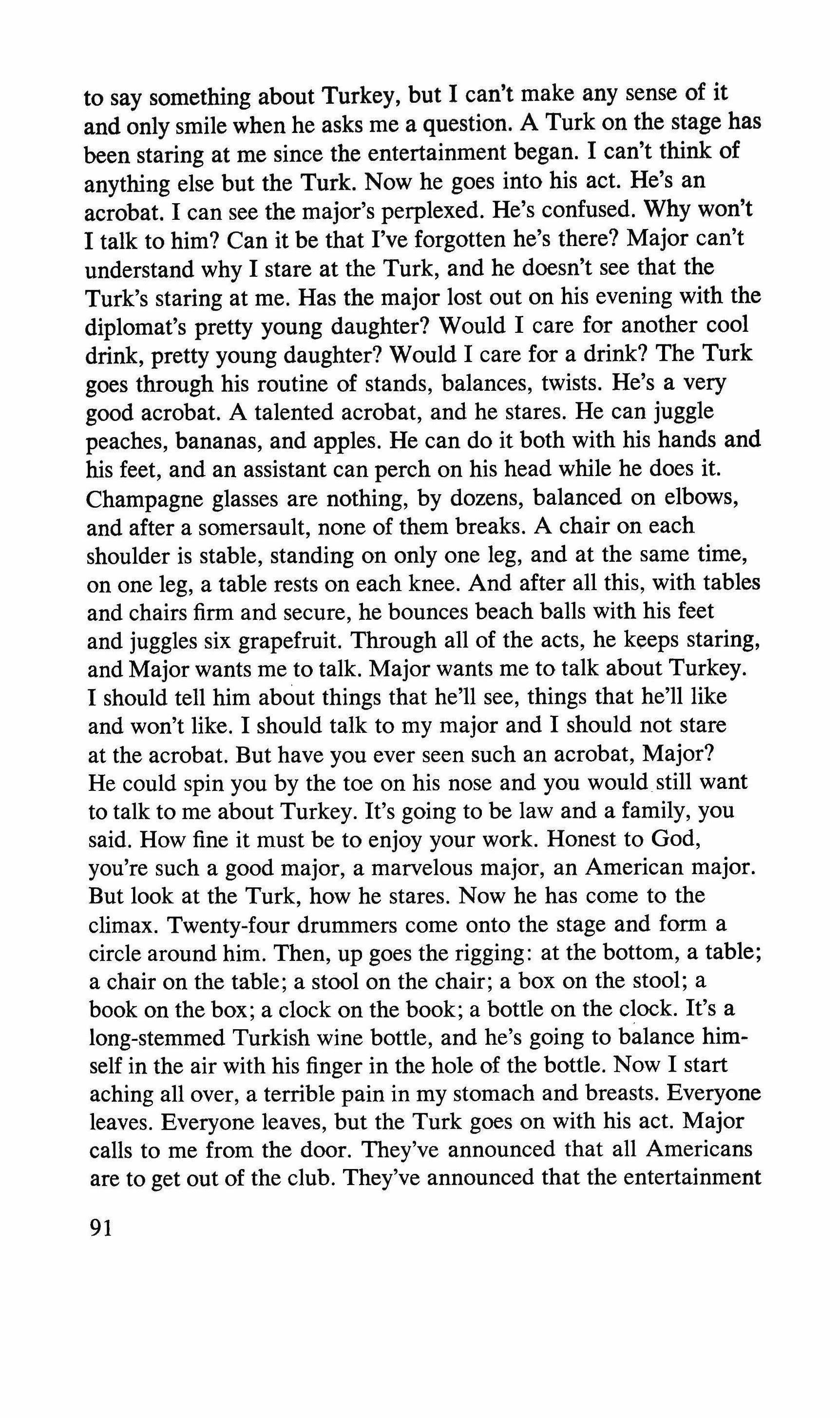 to say something about Turkey, but I can't make any sense of it and only smile when he asks me a question. A Turk on the stage has been staring at me since the entertainment began. I can't think of anything else but the Turk. Now he goes into his act. He's an acrobat. I can see the major's perplexed. He's confused. Why won't I talk to him? Can it be that I've forgotten he's there? Major can't understand why I stare at the Turk, and he doesn't see that the Turk's staring at me. Has the major lost out on his evening with the diplomat's pretty young daughter? Would I care for another cool drink, pretty young daughter? Would I care for a drink? The Turk goes through his routine of stands, balances, twists. He's a very good acrobat. A talented acrobat, and he stares. He can juggle peaches, bananas, and apples. He can do it both with his hands and his feet, and an assistant can perch on his head while he does it. Champagne glasses are nothing, by dozens, balanced on elbows, and after a somersault, none of them breaks. A chair on each shoulder is stable, standing on only one leg, and at the same time, on one leg, a table rests on each knee. And after all this, with tables and chairs firm and secure, he bounces beach balls with his feet and juggles six grapefruit. Through all of the acts, he keeps staring, and Major wants me to talk. Major wants me to talk about Turkey. I should tell him about things that he'll see, things that he'll like and won't like. I should talk to my major and I should not stare at the acrobat. But have you ever seen such an acrobat, Major? He could spin you by the toe on his nose and you would still want to talk to me about Turkey. It's going to be law and a family, you said. How fine it must be to enjoy your work. Honest to God, you're such a good major, a marvelous major, an American major. But look at the Turk, how he stares. Now he has come to the climax. Twenty-four drummers come onto the stage and form a circle around him. Then, up goes the rigging: at the bottom, a table; a chair on the table; a stool on the chair; a box on the stool; a book on the box; a clock on the book; a bottle on the clock. It's a long-stemmed Turkish wine bottle, and he's going to balance himself in the air with his finger in the hole of the bottle. Now I start aching all over, a terrible pain in my stomach and breasts. Everyone leaves. Everyone leaves, but the Turk goes on with his act. Major calls to me from the door. They've announced that all Americans are to get out of the club. They've announced that the entertainment

91